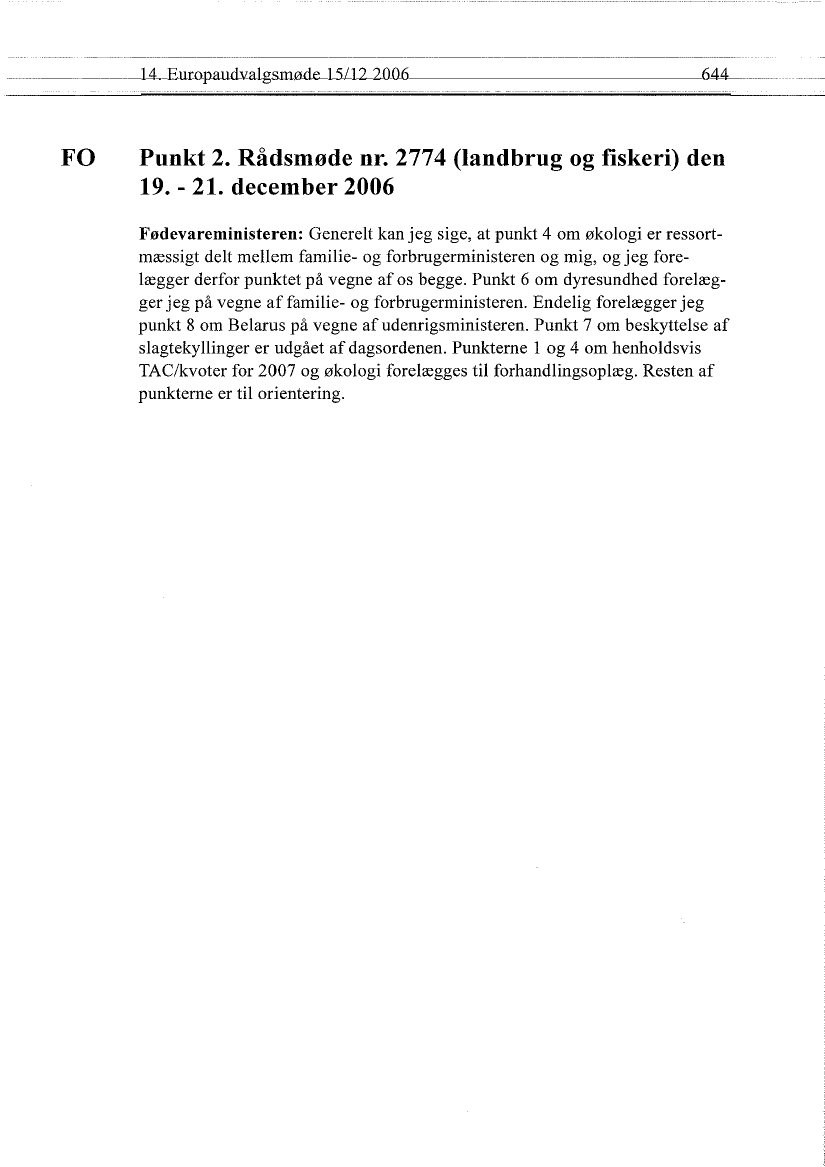 14. Europaudvalgsmøde 15/12 2006 644

FO

Punkt 2. Rådsmøde nr. 2774 (landbrug og fiskeri) den 19. - 21. december 2006

Fødevareministeren: Generelt kan jeg sige, at punkt 4 om økologi er ressortmæssigt delt mellem familie- og forbrugerministeren og mig, og jeg forelægger derfor punktet på vegne af os begge. Punkt 6 om dyresundhed forelægger jeg på vegne af familie- og forbrugerministeren. Endelig forelægger jeg punkt 8 om Belarus på vegne af udenrigsministeren. Punkt 7 om beskyttelse af slagtekyllinger er udgået af dagsordenen. Punkterne 1 og 4 om henholdsvis TAC/kvoter for 2007 og økologi forelægges til forhandlingsoplæg. Resten af punkterne er til orientering.